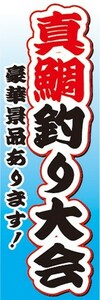 真鯛釣り大会

豪華景品あります！